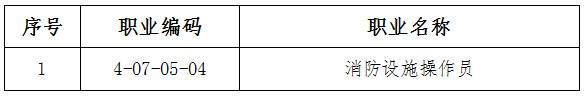 | 序号 | 职业编码 | 职业名称 |
|---|---|---|
| 1 | 4-07-05-04 | 消防设施操作员 |